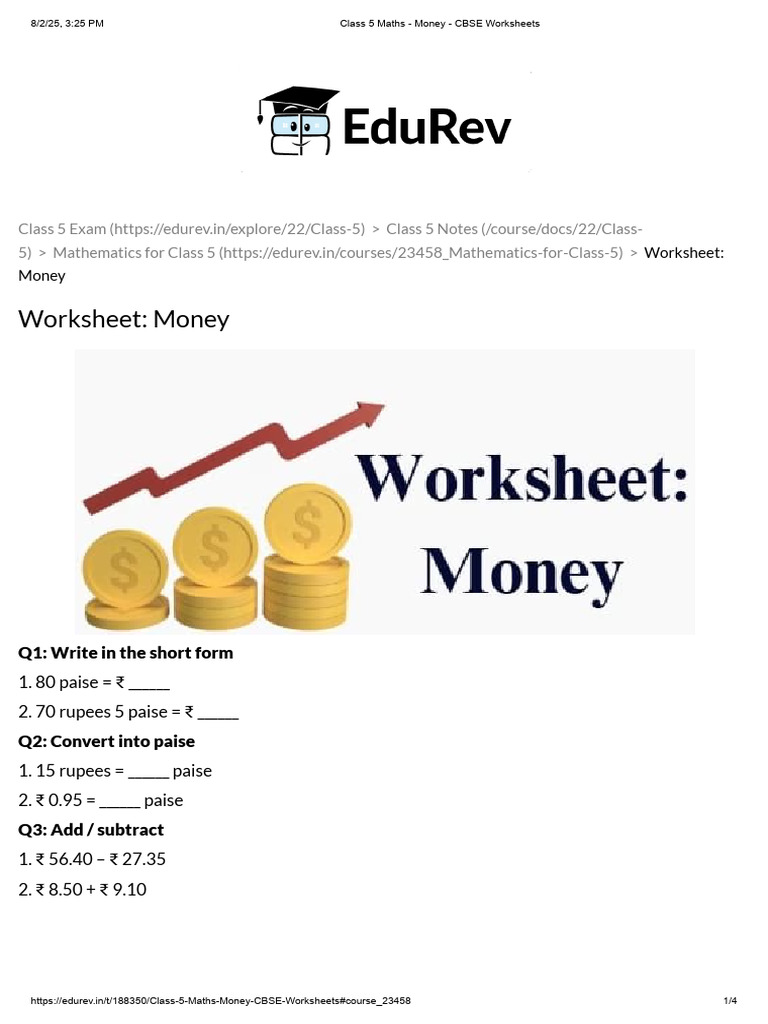 8/2/25, 3:25 PM Class 5 Maths - Money - CBSE Worksheets

EduRev

Class 5 Exam (https://edurev.in/explore/22/Class-5) > Class 5 Notes (/course/docs/22/Class-5) > Mathematics for Class 5 (https://edurev.in/courses/23458_Mathematics-for-Class-5) > Worksheet: Money

Worksheet: Money

Worksheet: Money

Q1: Write in the short form
1. 80 paise = ₹ _____
2. 70 rupees 5 paise = ₹ _____

Q2: Convert into paise
1. 15 rupees = _____ paise
2. ₹ 0.95 = _____ paise

Q3: Add / subtract
1. ₹ 56.40 – ₹ 27.35
2. ₹ 8.50 + ₹ 9.10

https://edurev.in/t/188350/Class-5-Maths-Money-CBSE-Worksheets#course_23458 1/4